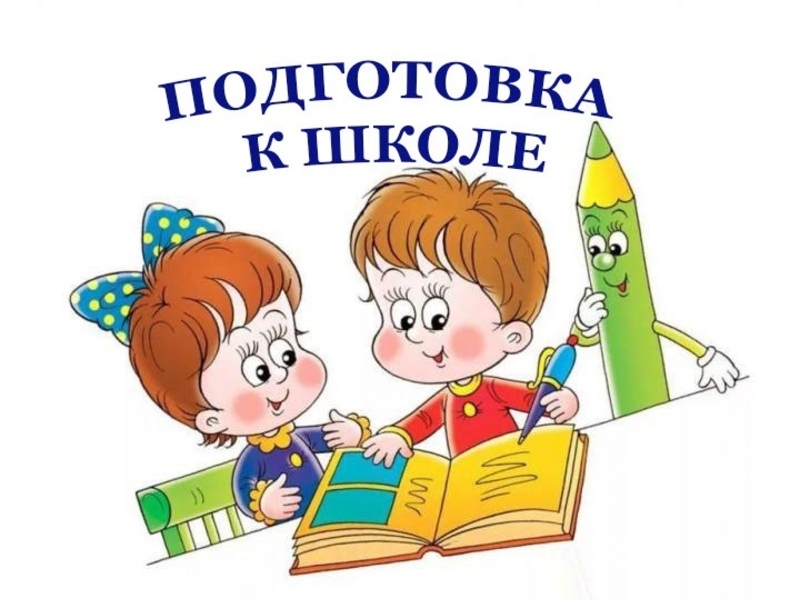 ПОДГОТОВКА
К ШКОЛЕ